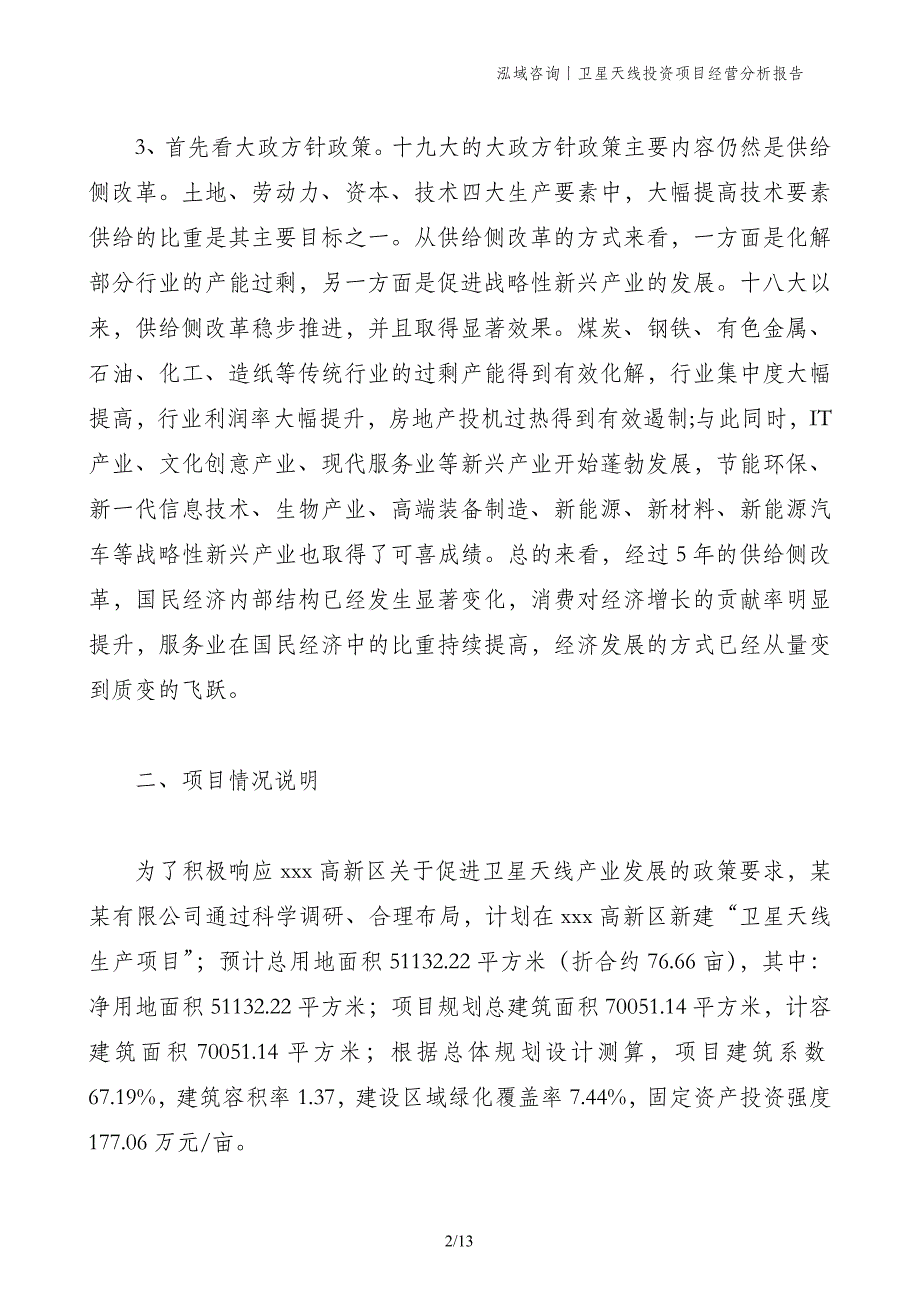 泓域咨询丨卫星天线投资项目经营分析报告

3、首先看大政方针政策。十九大的大政方针政策主要内容仍然是供给侧改革。土地、劳动力、资本、技术四大生产要素中，大幅提高技术要素供给的比重是其主要目标之一。从供给侧改革的方式来看，一方面是化解部分行业的产能过剩，另一方面是促进战略性新兴产业的发展。十八大以来，供给侧改革稳步推进，并且取得显著效果。煤炭、钢铁、有色金属、石油、化工、造纸等传统行业的过剩产能得到有效化解，行业集中度大幅提高，行业利润率大幅提升，房地产投机过热得到有效遏制;与此同时，IT产业、文化创意产业、现代服务业等新兴产业开始蓬勃发展，节能环保、新一代信息技术、生物产业、高端装备制造、新能源、新材料、新能源汽车等战略性新兴产业也取得了可喜成绩。总的来看，经过5年的供给侧改革，国民经济内部结构已经发生显著变化，消费对经济增长的贡献率明显提升，服务业在国民经济中的比重持续提高，经济发展的方式已经从量变到质变的飞跃。

二、项目情况说明

为了积极响应xxx高新区关于促进卫星天线产业发展的政策要求，某某有限公司通过科学调研、合理布局，计划在xxx高新区新建“卫星天线生产项目”；预计总用地面积51132.22平方米（折合约76.66亩)，其中：净用地面积51132.22平方米；项目规划总建筑面积70051.14平方米，计容建筑面积70051.14平方米；根据总体规划设计测算，项目建筑系数67.19%，建筑容积率1.37，建设区域绿化覆盖率7.44%，固定资产投资强度177.06万元/亩。

2/13